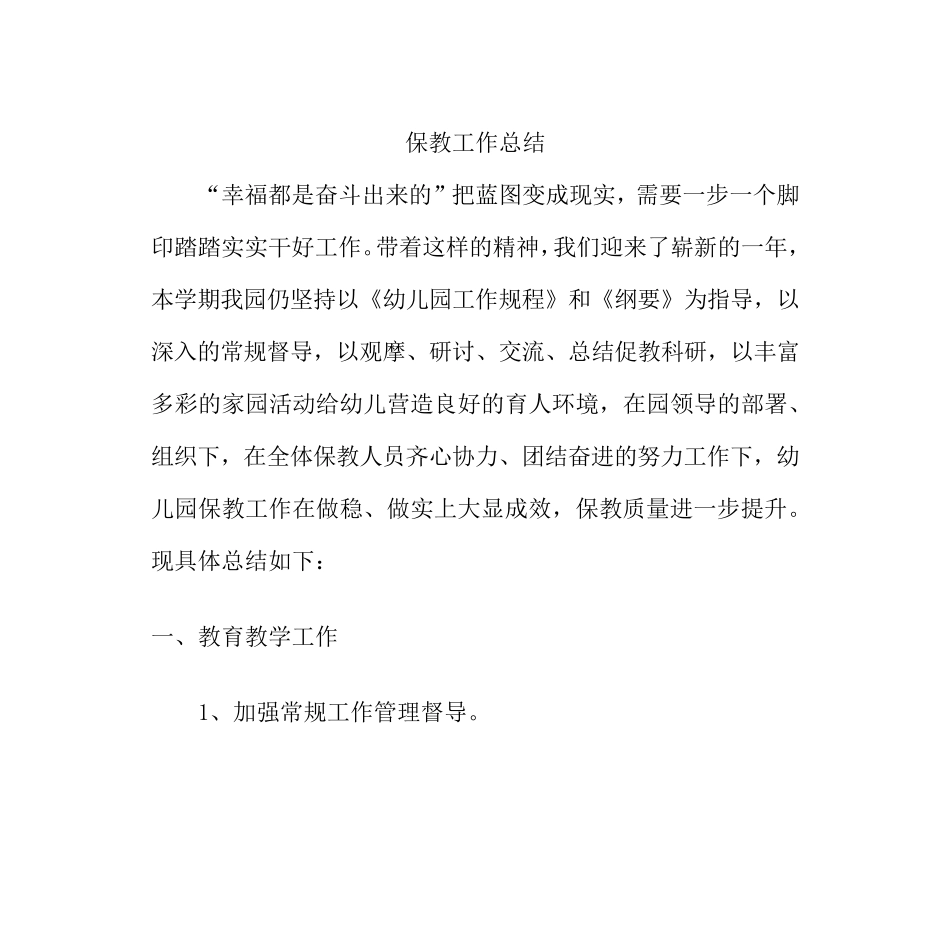 保教工作总结

“幸福都是奋斗出来的”把蓝图变成现实，需要一步一个脚印踏踏实实干好工作。带着这样的精神，我们迎来了崭新的一年，本学期我园仍坚持以《幼儿园工作规程》和《纲要》为指导，以深入的常规督导，以观摩、研讨、交流、总结促教科研，以丰富多彩的家园活动给幼儿营造良好的育人环境，在园领导的部署、组织下，在全体保教人员齐心协力、团结奋进的努力工作下，幼儿园保教工作在做稳、做实上大显成效，保教质量进一步提升。现具体总结如下：

一、教育教学工作

1、加强常规工作管理督导。